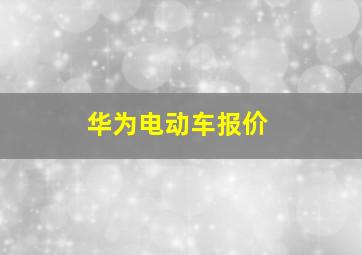 华为电动车报价